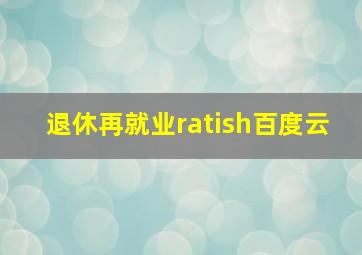 退休再就业ratish百度云